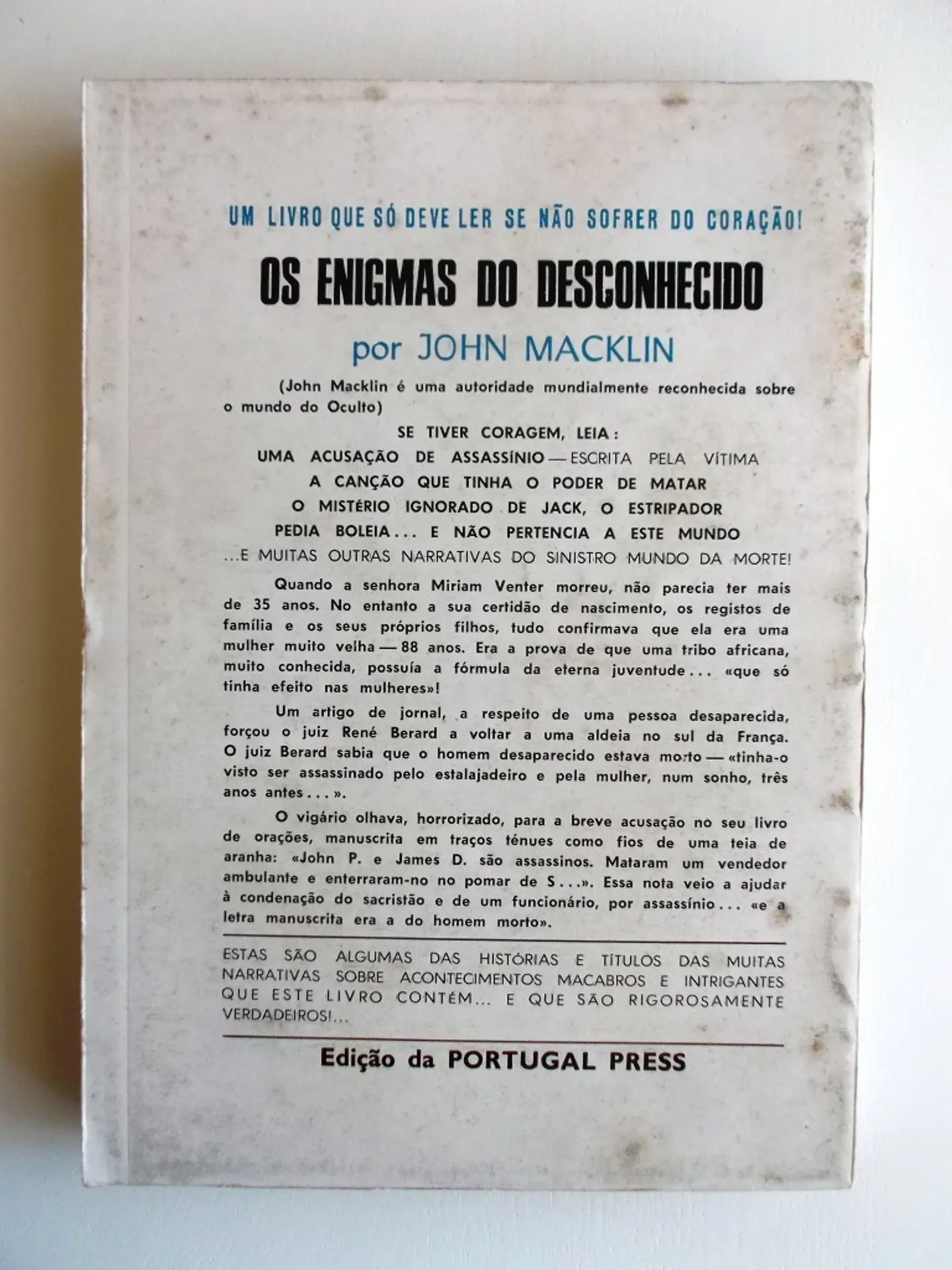 UM LIVRO QUE SÓ DEVE LER SE NÃO SOFRER DO CORAÇÃO!

OS ENIGMAS DO DESCONHECIDO

por JOHN MACKLIN

(John Macklin é uma autoridade mundialmente reconhecida sobre o mundo do Oculto)

SE TIVER CORAGEM, LEIA:

UMA ACUSAÇÃO DE ASSASSÍNIO — ESCRITA PELA VÍTIMA

A CANÇÃO QUE TINHA O PODER DE MATAR

O MISTÉRIO IGNORADO DE JACK, O ESTRIPADOR

PEDIA BOLEIA... E NÃO PERTENCIA A ESTE MUNDO

...E MUITAS OUTRAS NARRATIVAS DO SINISTRO MUNDO DA MORTE!

Quando a senhora Miriam Venter morreu, não parecia ter mais de 35 anos. No entanto a sua certidão de nascimento, os registos de família e os seus próprios filhos, tudo confirmava que ela era uma mulher muito velha — 88 anos. Era a prova de que uma tribo africana, muito conhecida, possuía a fórmula da eterna juventude... «que só tinha efeito nas mulheres»!

Um artigo de jornal, a respeito de uma pessoa desaparecida, forçou o juiz René Berard a voltar a uma aldeia no sul da França. O juiz Berard sabia que o homem desaparecido estava morto — «tinha-o visto ser assassinado pelo estalajadeiro e pela mulher, num sonho, três anos antes...».

O vigário olhava, horrorizado, para a breve acusação no seu livro de orações, manuscrita em traços ténues como fios de uma teia de aranha: «John P. e James D. são assassinos. Mataram um vendedor ambulante e enterraram-no no pomar de S...». Essa nota veio a ajudar à condenação do sacristão e de um funcionário, por assassínio... «e a letra manuscrita era a do homem morto».

ESTAS SÃO ALGUMAS DAS HISTÓRIAS E TÍTULOS DAS MUITAS NARRATIVAS SOBRE ACONTECIMENTOS MACABROS E INTRIGANTES QUE ESTE LIVRO CONTÉM... E QUE SÃO RIGOROSAMENTE VERDADEIROS!...

Edição da PORTUGAL PRESS